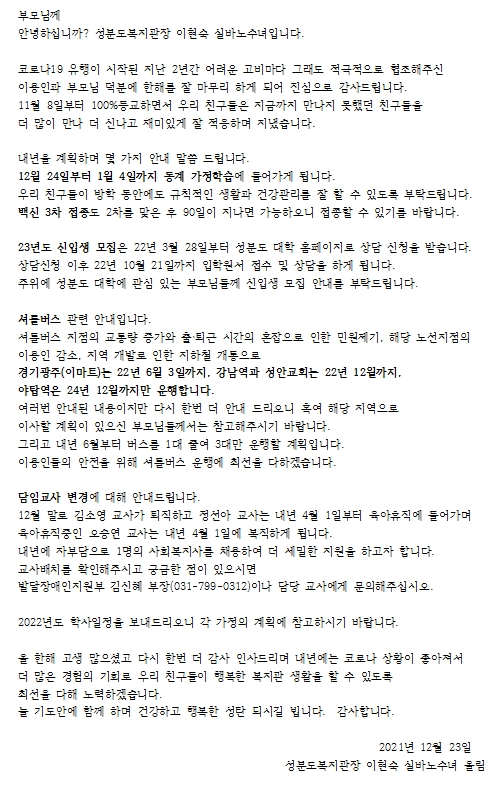 부모님께
안녕하십니까? 성분도복지관장 이현숙 실바노수녀입니다.

코로나19 유행이 시작된 지난 2년간 어려운 고비마다 그래도 적극적으로 협조해주신 이용인과 부모님 덕분에 한해를 잘 마무리 하게 되어 진심으로 감사드립니다.
11월 8일부터 100%등교하면서 우리 친구들은 지금까지 만나지 못했던 친구들을 더 많이 만나 더 신나고 재미있게 잘 적응하며 지냈습니다.

내년을 계획하며 몇 가지 안내 말씀 드립니다.
12월 24일부터 1월 4일까지 동계 가정학습에 들어가게 됩니다.
우리 친구들이 방학 동안에도 규칙적인 생활과 건강관리를 잘 할 수 있도록 부탁드립니다.
백신 3차 접종도 2차를 맞은 후 90일이 지나면 가능하오니 접종할 수 있기를 바랍니다.

23년도 신입생 모집은 22년 3월 28일부터 성분도 대학 홈페이지로 상담 신청을 받습니다.
상담신청 이후 22년 10월 21일까지 입학원서 접수 및 상담을 하게 됩니다.
주위에 성분도 대학에 관심 있는 부모님들께 신입생 모집 안내를 부탁드립니다.

셔틀버스 관련 안내입니다.
셔틀버스 지점의 교통량 증가와 출·퇴근 시간의 혼잡으로 인한 민원제기, 해당 노선지점의 이용인 감소, 지역 개발로 인한 지하철 개통으로
경기광주(이마트)는 22년 6월 3일까지, 강남역과 성안교회는 22년 12월까지,
야탑역은 24년 12월까지만 운행합니다.
여러번 안내된 내용이지만 다시 한번 더 안내 드리오니 혹여 해당 지역으로 이사할 계획이 있으신 부모님들께서는 참고해주시기 바랍니다.
그리고 내년 6월부터 버스를 1대 줄여 3대만 운행할 계획입니다.
이용인들의 안전을 위해 셔틀버스 운행에 최선을 다하겠습니다.

담임교사 변경에 대해 안내드립니다.
12월 말로 김소영 교사가 퇴직하고 정선아 교사는 내년 4월 1일부터 육아휴직에 들어가며 육아휴직중인 오승연 교사는 내년 4월 1일에 복직하게 됩니다.
내년에 자부담으로 1명의 사회복지사를 채용하여 더 세밀한 지원을 하고자 합니다.
교사배치를 확인해주시고 궁금한 점이 있으시면
발달장애인지원부 김신혜 부장(031-799-0312)이나 담당 교사에게 문의해주십시오.

2022년도 학사일정을 보내드리오니 각 가정의 계획에 참고하시기 바랍니다.

올 한해 고생 많으셨고 다시 한번 더 감사 인사드리며 내년에는 코로나 상황이 좋아져서 더 많은 경험의 기회로 우리 친구들이 행복한 복지관 생활을 할 수 있도록 최선을 다해 노력하겠습니다.
늘 기도안에 함께 하며 건강하고 행복한 성탄 되시길 빕니다. 감사합니다.

2021년 12월 23일
성분도복지관장 이현숙 실바노수녀 올림